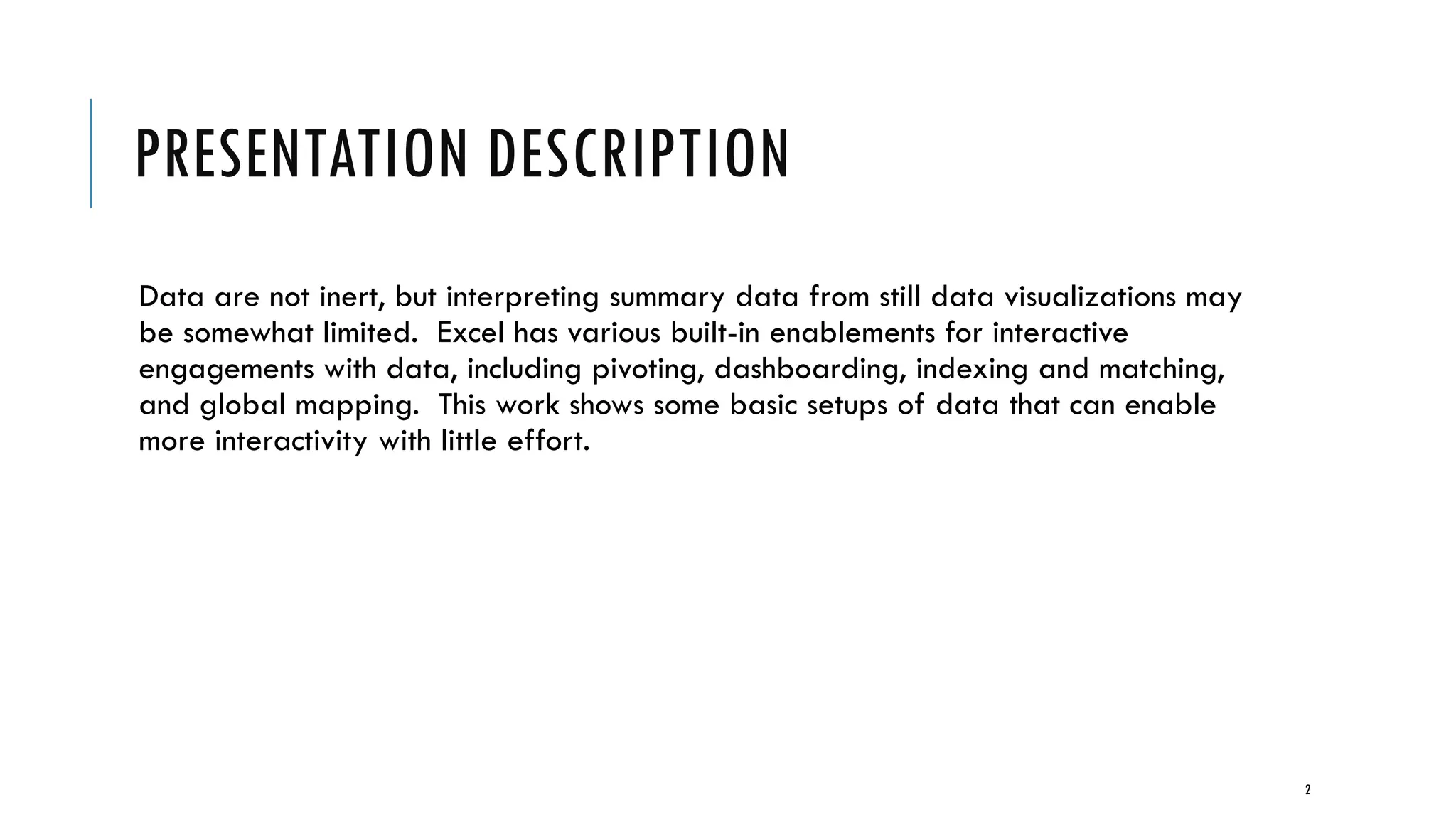 PRESENTATION DESCRIPTION

Data are not inert, but interpreting summary data from still data visualizations may be somewhat limited. Excel has various built-in enablements for interactive engagements with data, including pivoting, dashboarding, indexing and matching, and global mapping. This work shows some basic setups of data that can enable more interactivity with little effort.

2